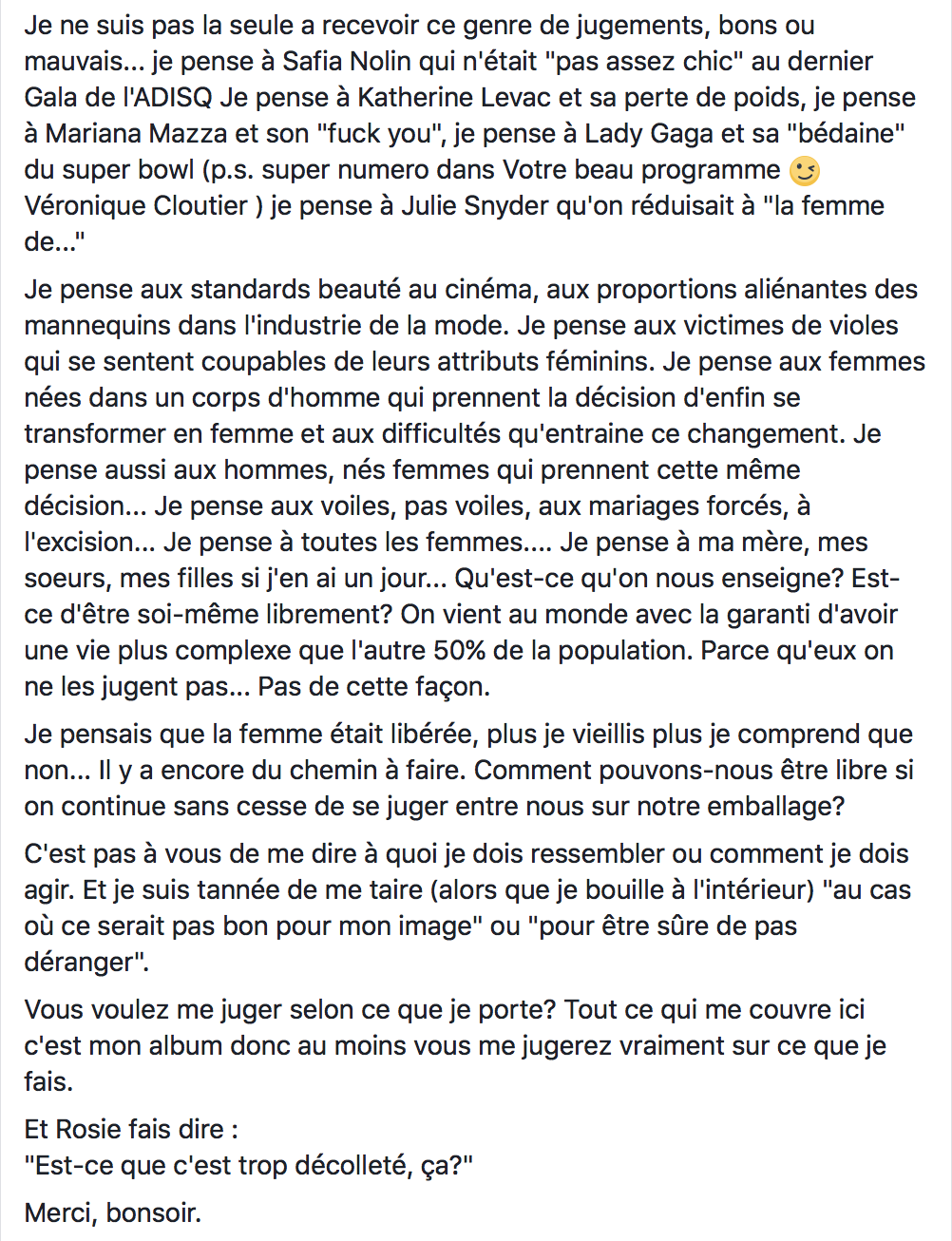 Je ne suis pas la seule a recevoir ce genre de jugements, bons ou mauvais... je pense à Safia Nolin qui n'était "pas assez chic" au dernier Gala de l'ADISQ Je pense à Katherine Levac et sa perte de poids, je pense à Mariana Mazza et son "fuck you", je pense à Lady Gaga et sa "bédaine" du super bowl (p.s. super numero dans Votre beau programme 😉 Véronique Cloutier ) je pense à Julie Snyder qu'on réduisait à "la femme de..."

Je pense aux standards beauté au cinéma, aux proportions aliénantes des mannequins dans l'industrie de la mode. Je pense aux victimes de violes qui se sentent coupables de leurs attributs féminins. Je pense aux femmes nées dans un corps d'homme qui prennent la décision d'enfin se transformer en femme et aux difficultés qu'entraine ce changement. Je pense aussi aux hommes, nés femmes qui prennent cette même décision... Je pense aux voiles, pas voiles, aux mariages forcés, à l'excision... Je pense à toutes les femmes.... Je pense à ma mère, mes soeurs, mes filles si j'en ai un jour... Qu'est-ce qu'on nous enseigne? Est-ce d'être soi-même librement? On vient au monde avec la garanti d'avoir une vie plus complexe que l'autre 50% de la population. Parce qu'eux on ne les jugent pas... Pas de cette façon.

Je pensais que la femme était libérée, plus je vieillis plus je comprend que non... Il y a encore du chemin à faire. Comment pouvons-nous être libre si on continue sans cesse de se juger entre nous sur notre emballage?

C'est pas à vous de me dire à quoi je dois ressembler ou comment je dois agir. Et je suis tannée de me taire (alors que je bouille à l'intérieur) "au cas où ce serait pas bon pour mon image" ou "pour être sûre de pas déranger".

Vous voulez me juger selon ce que je porte? Tout ce qui me couvre ici c'est mon album donc au moins vous me jugerez vraiment sur ce que je fais.

Et Rosie fais dire :
"Est-ce que c'est trop décolleté, ça?"

Merci, bonsoir.